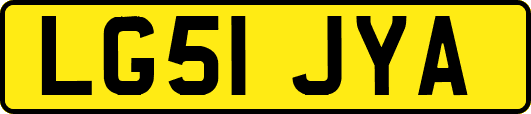 LG51 JYA